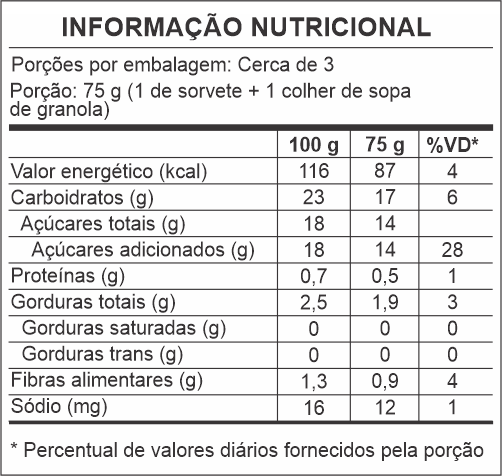 INFORMAÇÃO NUTRICIONAL

Porções por embalagem: Cerca de 3
Porção: 75 g (1 de sorvete + 1 colher de sopa de granola)

| | 100 g | 75 g | %VD* |
|---|---|---|---|
| Valor energético (kcal) | 116 | 87 | 4 |
| Carboidratos (g) | 23 | 17 | 6 |
| Açúcares totais (g) | 18 | 14 | |
| Açúcares adicionados (g) | 18 | 14 | 28 |
| Proteínas (g) | 0,7 | 0,5 | 1 |
| Gorduras totais (g) | 2,5 | 1,9 | 3 |
| Gorduras saturadas (g) | 0 | 0 | 0 |
| Gorduras trans (g) | 0 | 0 | 0 |
| Fibras alimentares (g) | 1,3 | 0,9 | 4 |
| Sódio (mg) | 16 | 12 | 1 |

* Percentual de valores diários fornecidos pela porção